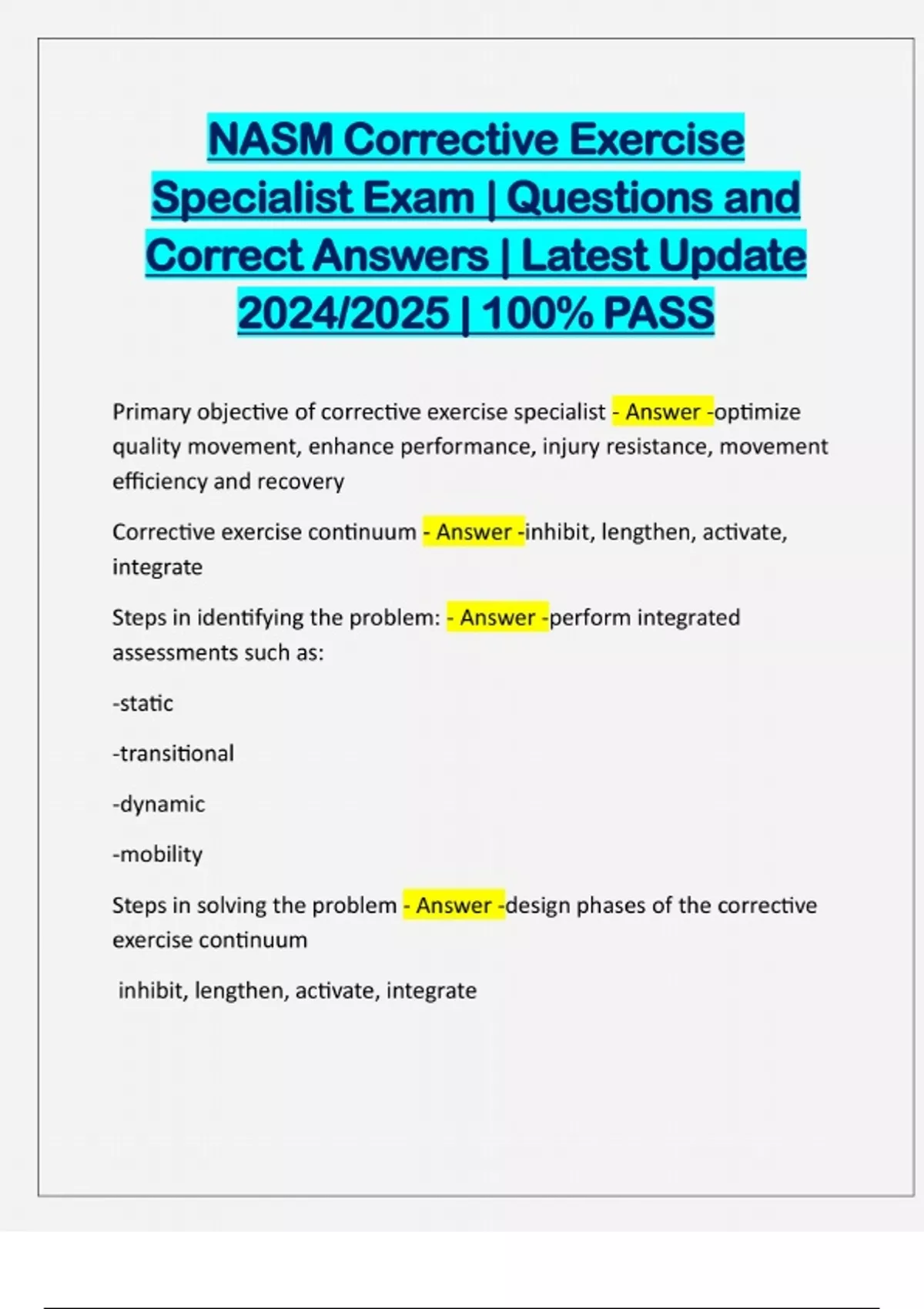 NASM Corrective Exercise Specialist Exam | Questions and Correct Answers | Latest Update 2024/2025 | 100% PASS

Primary objective of corrective exercise specialist - Answer -optimize quality movement, enhance performance, injury resistance, movement efficiency and recovery

Corrective exercise continuum - Answer -inhibit, lengthen, activate, integrate

Steps in identifying the problem: - Answer -perform integrated assessments such as:

-static

-transitional

-dynamic

-mobility

Steps in solving the problem - Answer -design phases of the corrective exercise continuum

inhibit, lengthen, activate, integrate